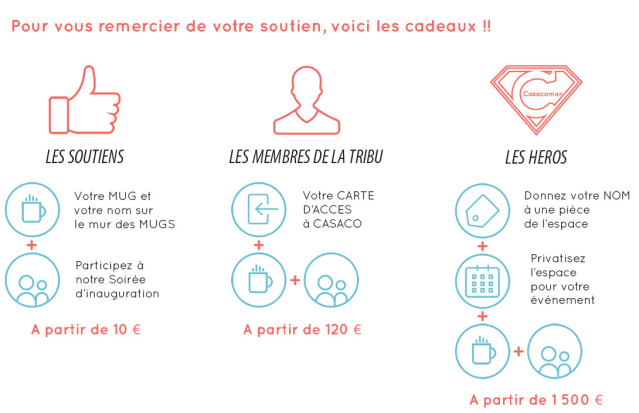 Pour vous remercier de votre soutien, voici les cadeaux !!

LES SOUTIENS

Votre MUG et votre nom sur le mur des MUGS

+

Participez à notre Soirée d'inauguration

A partir de 10 €

LES MEMBRES DE LA TRIBU

Votre CARTE D'ACCES à CASACO

+

+

A partir de 120 €

Casacoman

LES HEROS

Donnez votre NOM à une pièce de l'espace

+

Privatisez l'espace pour votre événement

+

+

A partir de 1 500 €